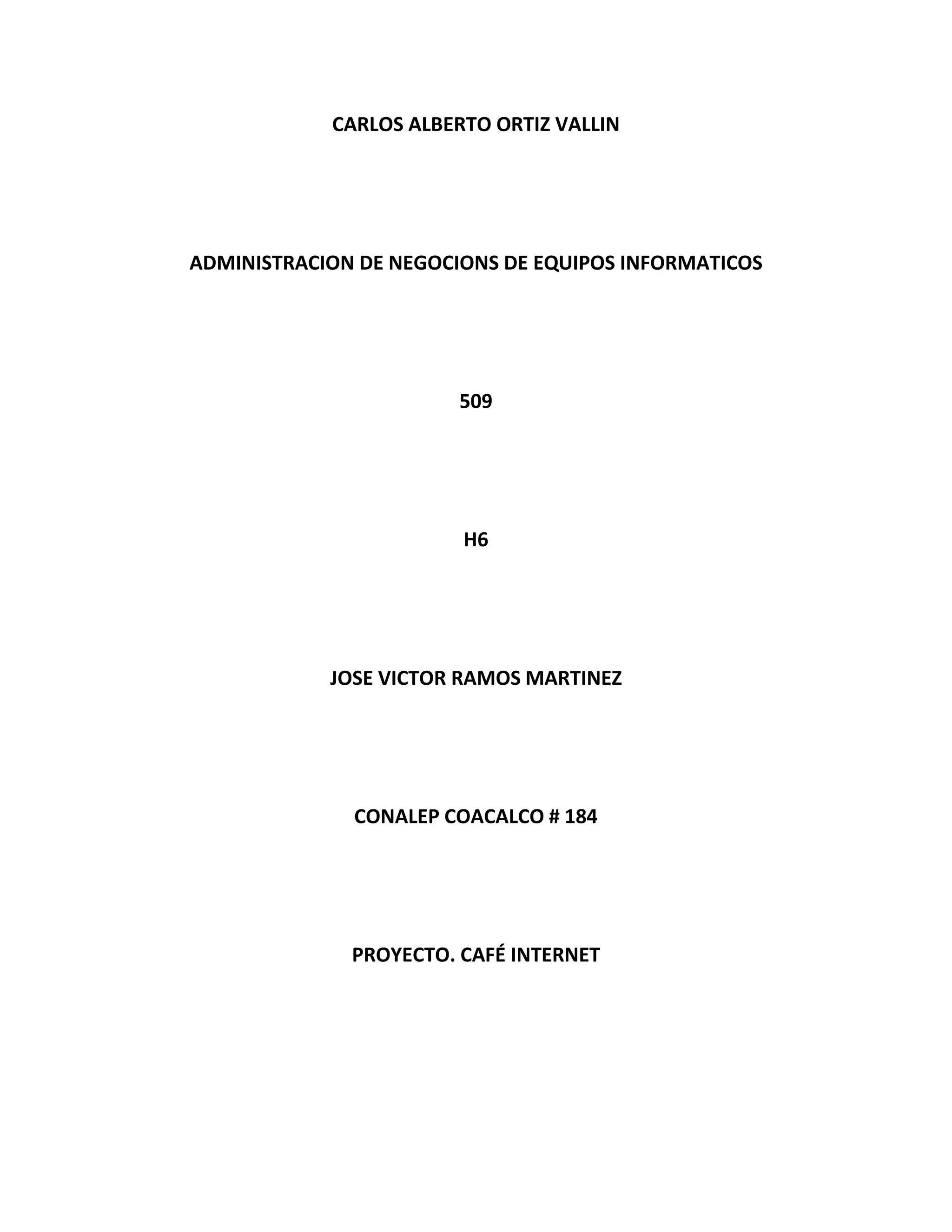 CARLOS ALBERTO ORTIZ VALLIN

ADMINISTRACION DE NEGOCIONS DE EQUIPOS INFORMATICOS

509

H6

JOSE VICTOR RAMOS MARTINEZ

CONALEP COACALCO # 184

PROYECTO. CAFÉ INTERNET